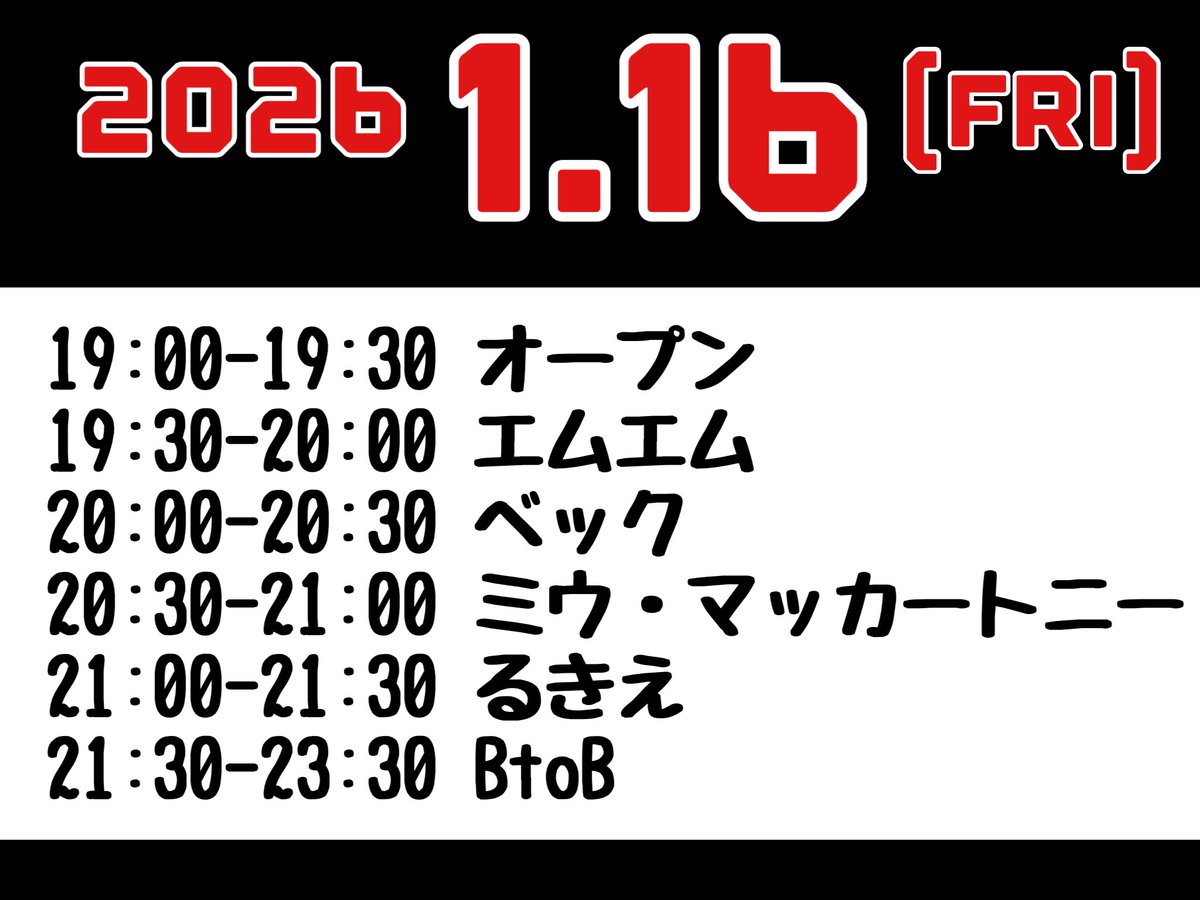 2026 1.16 (FRI)

19:00-19:30 オープン
19:30-20:00 エムエム
20:00-20:30 ベック
20:30-21:00 ミウ・マッカートニー
21:00-21:30 るきえ
21:30-23:30 BtoB